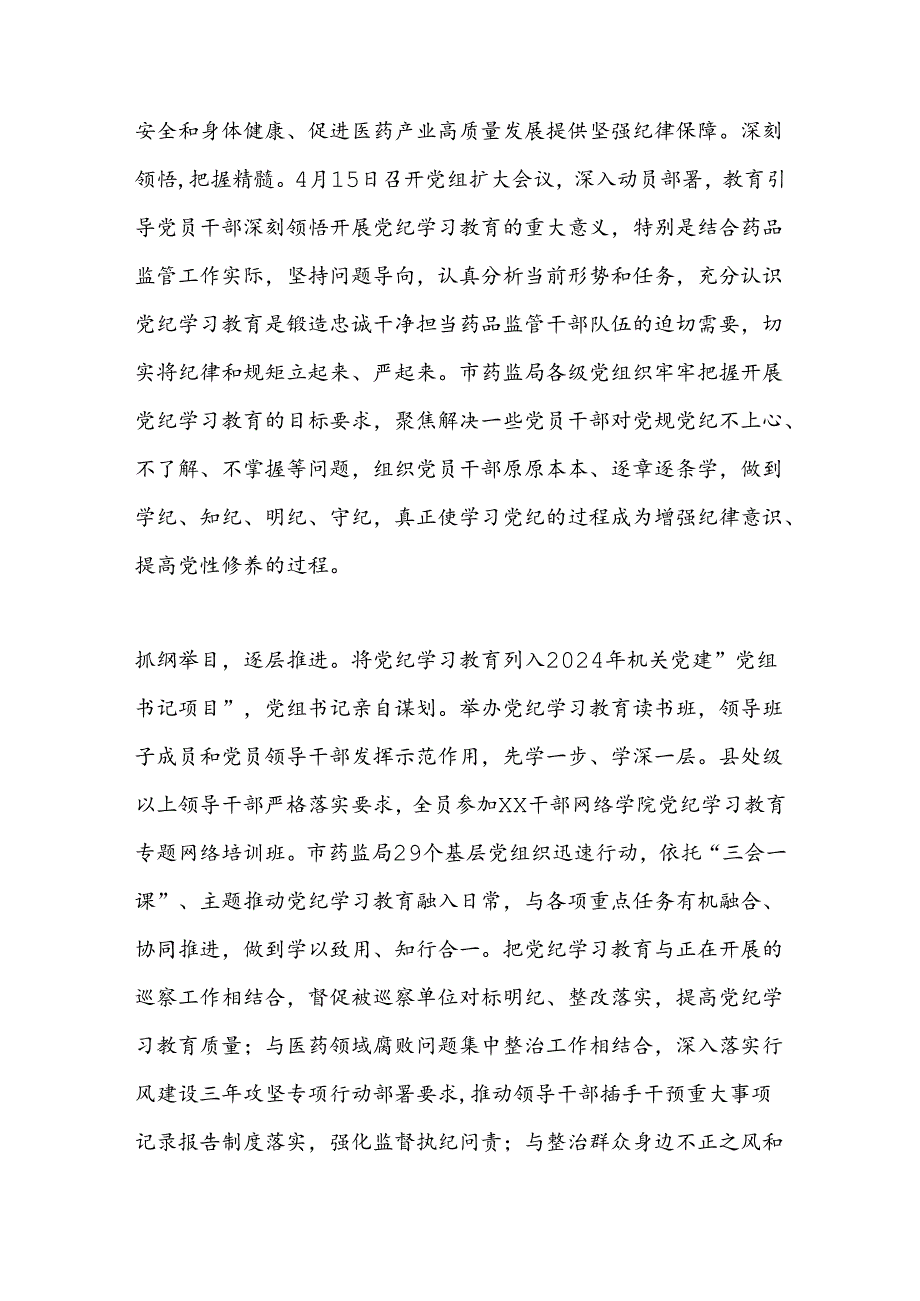 安全和身体健康、促进医药产业高质量发展提供坚强纪律保障。深刻领悟,把握精髓。4月15日召开党组扩大会议，深入动员部署，教育引导党员干部深刻领悟开展党纪学习教育的重大意义，特别是结合药品监管工作实际，坚持问题导向，认真分析当前形势和任务，充分认识党纪学习教育是锻造忠诚干净担当药品监管干部队伍的迫切需要，切实将纪律和规矩立起来、严起来。市药监局各级党组织牢牢把握开展党纪学习教育的目标要求，聚焦解决一些党员干部对党规党纪不上心、不了解、不掌握等问题，组织党员干部原原本本、逐章逐条学，做到学纪、知纪、明纪、守纪，真正使学习党纪的过程成为增强纪律意识、提高党性修养的过程。

抓纲举目，逐层推进。将党纪学习教育列入2024年机关党建”党组书记项目”，党组书记亲自谋划。举办党纪学习教育读书班，领导班子成员和党员领导干部发挥示范作用，先学一步、学深一层。县处级以上领导干部严格落实要求，全员参加XX干部网络学院党纪学习教育专题网络培训班。市药监局29个基层党组织迅速行动，依托“三会一课”、主题推动党纪学习教育融入日常，与各项重点任务有机融合、协同推进，做到学以致用、知行合一。把党纪学习教育与正在开展的巡察工作相结合，督促被巡察单位对标明纪、整改落实，提高党纪学习教育质量；与医药领域腐败问题集中整治工作相结合，深入落实行风建设三年攻坚专项行动部署要求,推动领导干部插手干预重大事项记录报告制度落实，强化监督执纪问责；与整治群众身边不正之风和